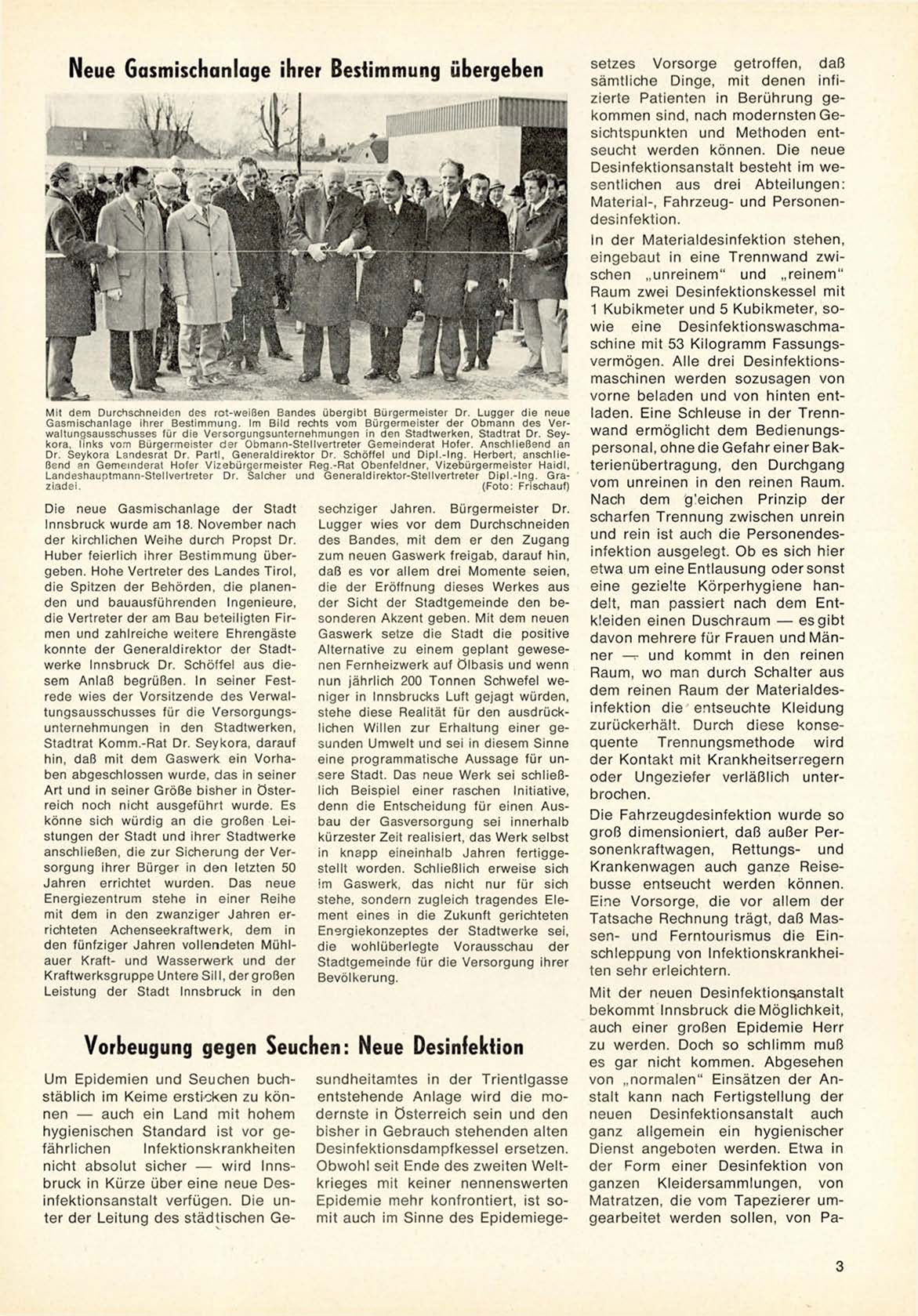 Neue Gasmischanlage ihrer Bestimmung übergeben

Mit dem Durchschneiden des rot-weißen Bandes übergibt Bürgermeister Dr. Lugger die neue Gasmischanlage ihrer Bestimmung. Im Bild rechts vom Bürgermeister der Obmann des Verwaltungsausschusses für die Versorgungsunternehmungen in den Stadtwerken, Stadtrat Dr. Seykora, links vom Bürgermeister der Obmann-Stellvertreter Gemeinderat Hofer. Anschließend an Dr. Seykora Landesrat Dr. Partl, Generaldirektor Dr. Schöffel und Dipl.-Ing. Herbert, anschließend an Gemeinderat Hofer Vizebürgermeister Reg.-Rat Obenfeldner, Vizebürgermeister Haidl, Landeshauptmann-Stellvertreter Dr. Salcher und Generaldirektor-Stellvertreter Dipl.-Ing. Graziadei. (Foto: Frischauf)

Die neue Gasmischanlage der Stadt Innsbruck wurde am 18. November nach der kirchlichen Weihe durch Propst Dr. Huber feierlich ihrer Bestimmung übergeben. Hohe Vertreter des Landes Tirol, die Spitzen der Behörden, die planenden und bauausführenden Ingenieure, die Vertreter der am Bau beteiligten Firmen und zahlreiche weitere Ehrengäste konnte der Generaldirektor der Stadtwerke Innsbruck Dr. Schöffel aus diesem Anlaß begrüßen. In seiner Festrede wies der Vorsitzende des Verwaltungsausschusses für die Versorgungsunternehmungen in den Stadtwerken, Stadtrat Komm.-Rat Dr. Seykora, darauf hin, daß mit dem Gaswerk ein Vorhaben abgeschlossen wurde, das in seiner Art und in seiner Größe bisher in Österreich noch nicht ausgeführt wurde. Es könne sich würdig an die großen Leistungen der Stadt und ihrer Stadtwerke anschließen, die zur Sicherung der Versorgung ihrer Bürger in den letzten 50 Jahren errichtet wurden. Das neue Energiezentrum stehe in einer Reihe mit dem in den zwanziger Jahren errichteten Achenseekraftwerk, dem in den fünfziger Jahren vollendeten Mühlauer Kraft- und Wasserwerk und der Kraftwerksgruppe Untere Sill, der großen Leistung der Stadt Innsbruck in den sechziger Jahren. Bürgermeister Dr. Lugger wies vor dem Durchschneiden des Bandes, mit dem er den Zugang zum neuen Gaswerk freigab, darauf hin, daß es vor allem drei Momente seien, die der Eröffnung dieses Werkes aus der Sicht der Stadtgemeinde den besonderen Akzent geben. Mit dem neuen Gaswerk setze die Stadt die positive Alternative zu einem geplant gewesenen Fernheizwerk auf Ölbasis und wenn nun jährlich 200 Tonnen Schwefel weniger in Innsbrucks Luft gejagt würden, stehe diese Realität für den ausdrücklichen Willen zur Erhaltung einer gesunden Umwelt und sei in diesem Sinne eine programmatische Aussage für unsere Stadt. Das neue Werk sei schließlich Beispiel einer raschen Initiative, denn die Entscheidung für einen Ausbau der Gasversorgung sei innerhalb kürzester Zeit realisiert, das Werk selbst in knapp eineinhalb Jahren fertiggestellt worden. Schließlich erweise sich im Gaswerk, das nicht nur für sich stehe, sondern zugleich tragendes Element eines in die Zukunft gerichteten Energiekonzeptes der Stadtwerke sei, die wohlüberlegte Vorausschau der Stadtgemeinde für die Versorgung ihrer Bevölkerung.

Vorbeugung gegen Seuchen: Neue Desinfektion

Um Epidemien und Seuchen buchstäblich im Keime ersticken zu können — auch ein Land mit hohem hygienischen Standard ist vor gefährlichen Infektionskrankheiten nicht absolut sicher — wird Innsbruck in Kürze über eine neue Desinfektionsanstalt verfügen. Die unter der Leitung des städtischen Gesundheitamtes in der Trientlgasse entstehende Anlage wird die modernste in Österreich sein und den bisher in Gebrauch stehenden alten Desinfektionsdampfkessel ersetzen. Obwohl seit Ende des zweiten Weltkrieges mit keiner nennenswerten Epidemie mehr konfrontiert, ist somit auch im Sinne des Epidemiegesetzes Vorsorge getroffen, daß sämtliche Dinge, mit denen infizierte Patienten in Berührung gekommen sind, nach modernsten Gesichtspunkten und Methoden entseucht werden können. Die neue Desinfektionsanstalt besteht im wesentlichen aus drei Abteilungen: Material-, Fahrzeug- und Personendesinfektion.

In der Materialdesinfektion stehen, eingebaut in eine Trennwand zwischen „unreinem" und „reinem" Raum zwei Desinfektionskessel mit 1 Kubikmeter und 5 Kubikmeter, sowie eine Desinfektionswaschmaschine mit 53 Kilogramm Fassungsvermögen. Alle drei Desinfektionsmaschinen werden sozusagen von vorne beladen und von hinten entladen. Eine Schleuse in der Trennwand ermöglicht dem Bedienungspersonal, ohne die Gefahr einer Bakterienübertragung, den Durchgang vom unreinen in den reinen Raum. Nach dem gleichen Prinzip der scharfen Trennung zwischen unrein und rein ist auch die Personendesinfektion ausgelegt. Ob es sich hier etwa um eine Entlausung oder sonst eine gezielte Körperhygiene handelt, man passiert nach dem Entkleiden einen Duschraum — es gibt davon mehrere für Frauen und Männer — und kommt in den reinen Raum, wo man durch Schalter aus dem reinen Raum der Materialdesinfektion die entseuchte Kleidung zurückerhält. Durch diese konsequente Trennungsmethode wird der Kontakt mit Krankheitserregern oder Ungeziefer verläßlich unterbrochen.

Die Fahrzeugdesinfektion wurde so groß dimensioniert, daß außer Personenkraftwagen, Rettungs- und Krankenwagen auch ganze Reisebusse entseucht werden können. Eine Vorsorge, die vor allem der Tatsache Rechnung trägt, daß Massen- und Ferntourismus die Einschleppung von Infektionskrankheiten sehr erleichtern.

Mit der neuen Desinfektionsanstalt bekommt Innsbruck die Möglichkeit, auch einer großen Epidemie Herr zu werden. Doch so schlimm muß es gar nicht kommen. Abgesehen von „normalen" Einsätzen der Anstalt kann nach Fertigstellung der neuen Desinfektionsanstalt auch ganz allgemein ein hygienischer Dienst angeboten werden. Etwa in der Form einer Desinfektion von ganzen Kleidersammlungen, von Matratzen, die vom Tapezierer umgearbeitet werden sollen, von Pa-

3